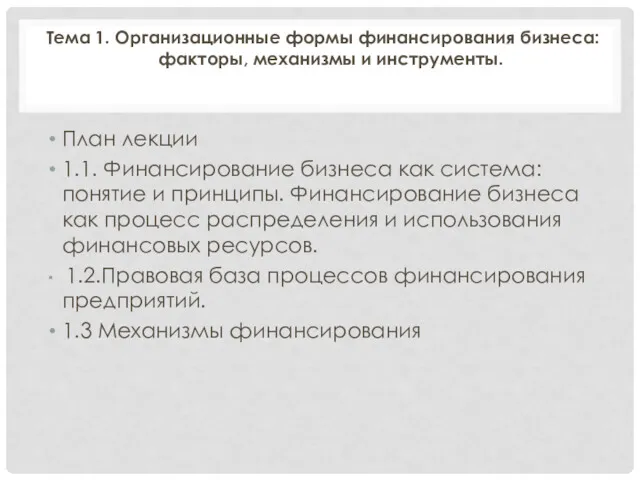 Тема 1. Организационные формы финансирования бизнеса: факторы, механизмы и инструменты.

• План лекции
• 1.1. Финансирование бизнеса как система: понятие и принципы. Финансирование бизнеса как процесс распределения и использования финансовых ресурсов.
• 1.2.Правовая база процессов финансирования предприятий.
• 1.3 Механизмы финансирования